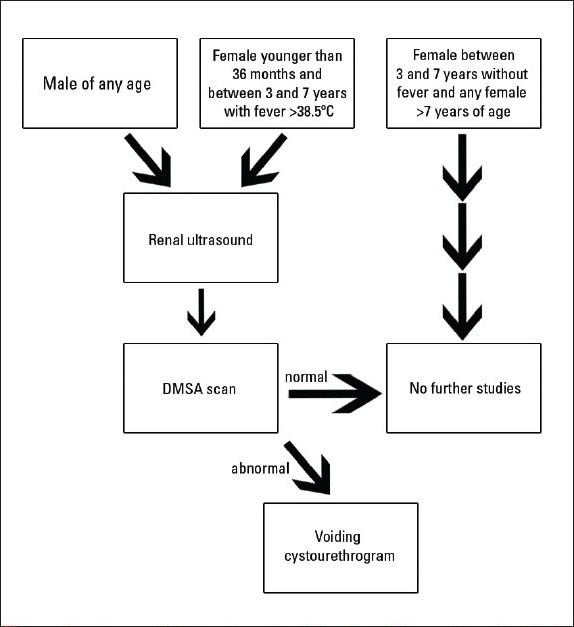 Male of any age

Female younger than 36 months and between 3 and 7 years with fever >38.5°C

Female between 3 and 7 years without fever and any female >7 years of age

Renal ultrasound

DMSA scan

normal

No further studies

abnormal

Voiding cystourethrogram